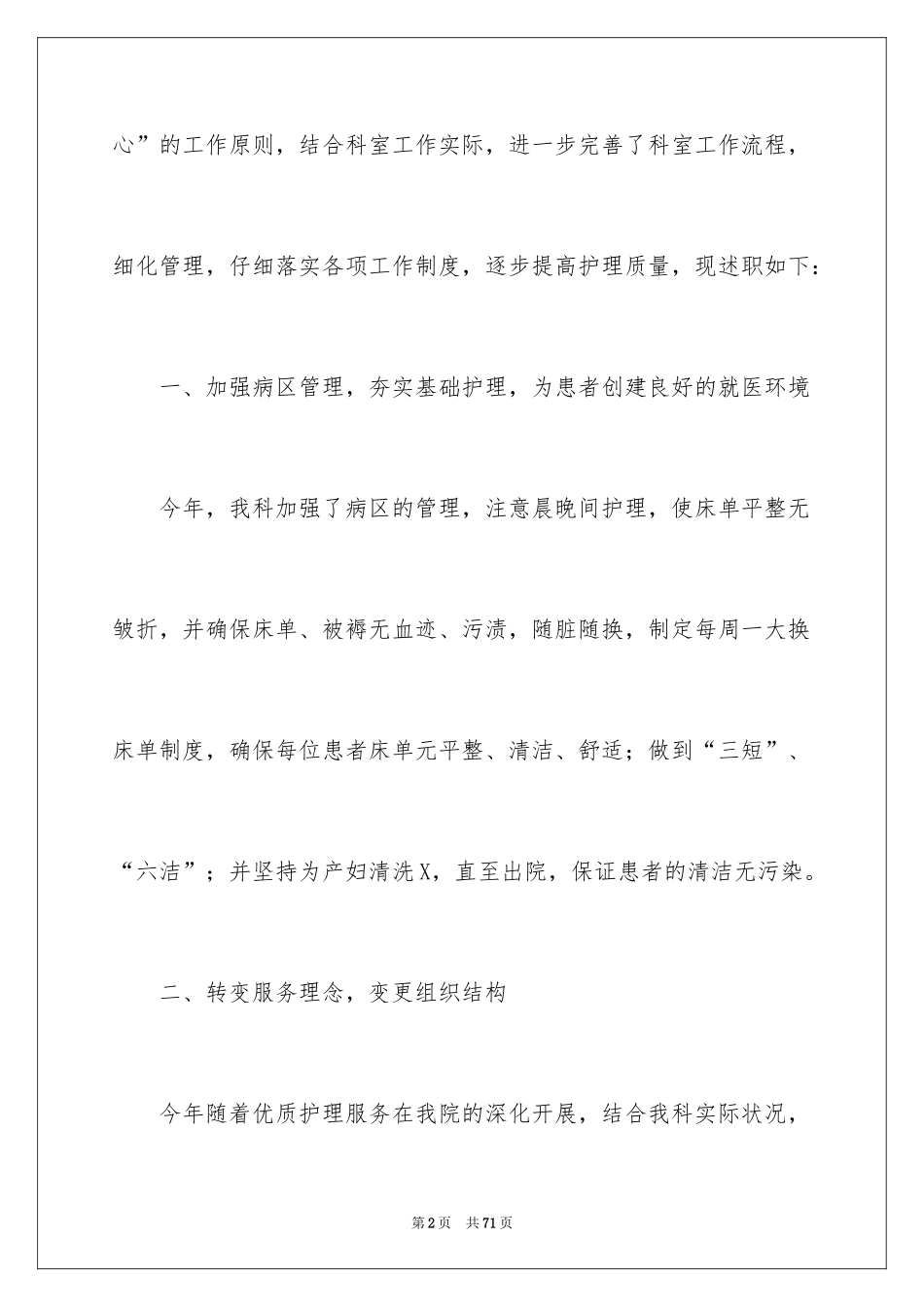 心”的工作原则，结合科室工作实际，进一步完善了科室工作流程，细化管理，仔细落实各项工作制度，逐步提高护理质量，现述职如下：

一、加强病区管理，夯实基础护理，为患者创建良好的就医环境

今年，我科加强了病区的管理，注意晨晚间护理，使床单平整无皱折，并确保床单、被褥无血迹、污渍，随脏随换，制定每周一大换床单制度，确保每位患者床单元平整、清洁、舒适；做到“三短”、“六洁”；并坚持为产妇清洗X，直至出院，保证患者的清洁无污染。

二、转变服务理念，变更组织结构

今年随着优质护理服务在我院的深化开展，结合我科实际状况，

第2页 共71页